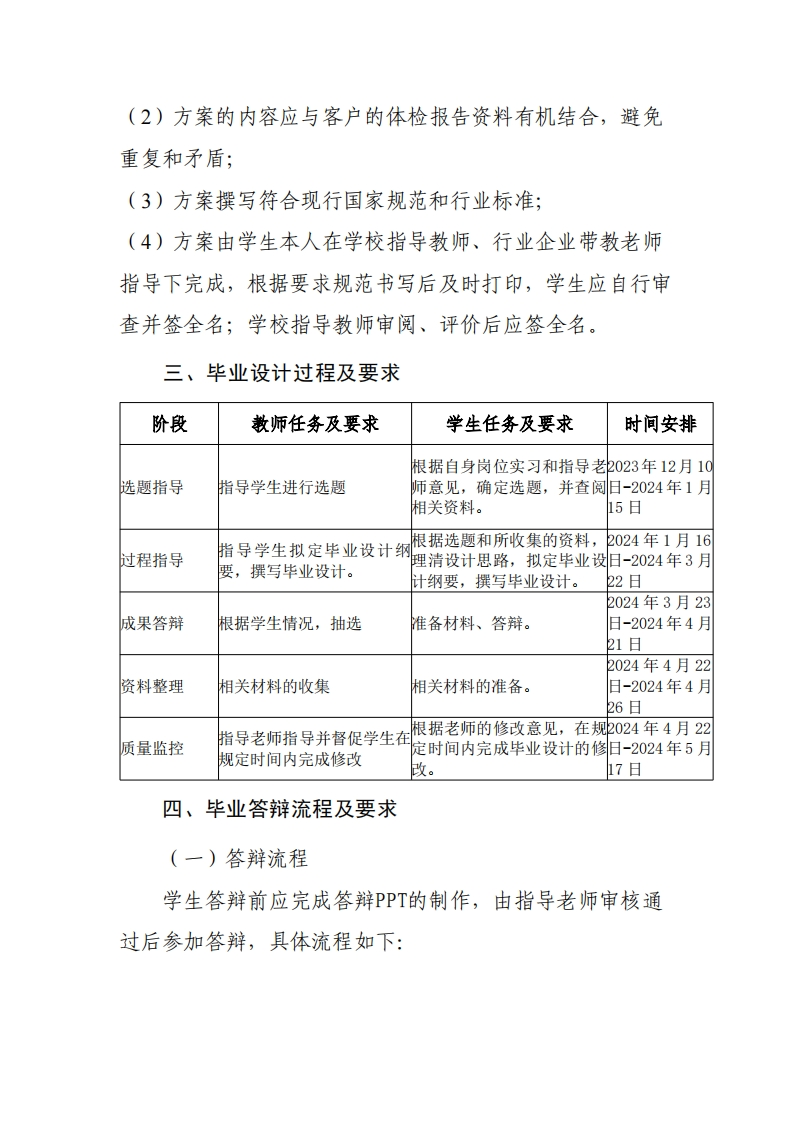 （2）方案的内容应与客户的体检报告资料有机结合，避免重复和矛盾;

（3）方案撰写符合现行国家规范和行业标准;

（4）方案由学生本人在学校指导教师、行业企业带教老师指导下完成，根据要求规范书写后及时打印，学生应自行审查并签全名；学校指导教师审阅、评价后应签全名。

三、毕业设计过程及要求

| 阶段 | 教师任务及要求 | 学生任务及要求 | 时间安排 |
|---|---|---|---|
| 选题指导 | 指导学生进行选题 | 根据自身岗位实习和指导老师意见，确定选题，并查阅相关资料。 | 2023年12月10日-2024年1月15日 |
| 过程指导 | 指导学生拟定毕业设计纲要，撰写毕业设计。 | 根据选题和所收集的资料，理清设计思路，拟定毕业设计纲要，撰写毕业设计。 | 2024年1月16日-2024年3月22日 |
| 成果答辩 | 根据学生情况，抽选 | 准备材料、答辩。 | 2024年3月23日-2024年4月21日 |
| 资料整理 | 相关材料的收集 | 相关材料的准备。 | 2024年4月22日-2024年4月26日 |
| 质量监控 | 指导老师指导并督促学生在规定时间内完成修改 | 根据老师的修改意见，在规定时间内完成毕业设计的修改。 | 2024年4月22日-2024年5月17日 |

四、毕业答辩流程及要求

（一）答辩流程

学生答辩前应完成答辩PPT的制作，由指导老师审核通过后参加答辩，具体流程如下: